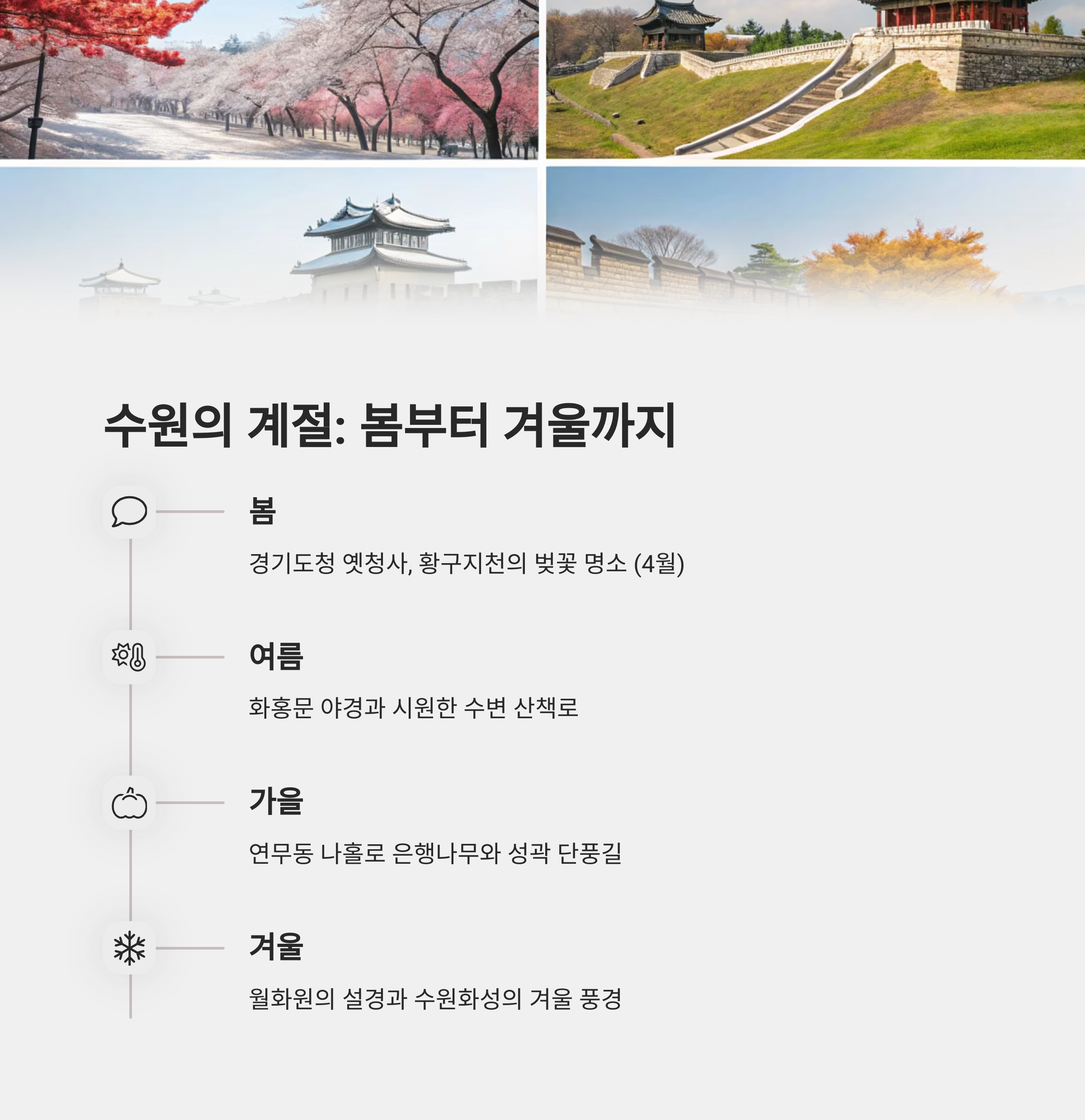 수원의 계절: 봄부터 겨울까지

봄

경기도청 옛청사, 황구지천의 벚꽃 명소 (4월)

여름

화홍문 야경과 시원한 수변 산책로

가을

연무동 나홀로 은행나무와 성곽 단풍길

겨울

월화원의 설경과 수원화성의 겨울 풍경